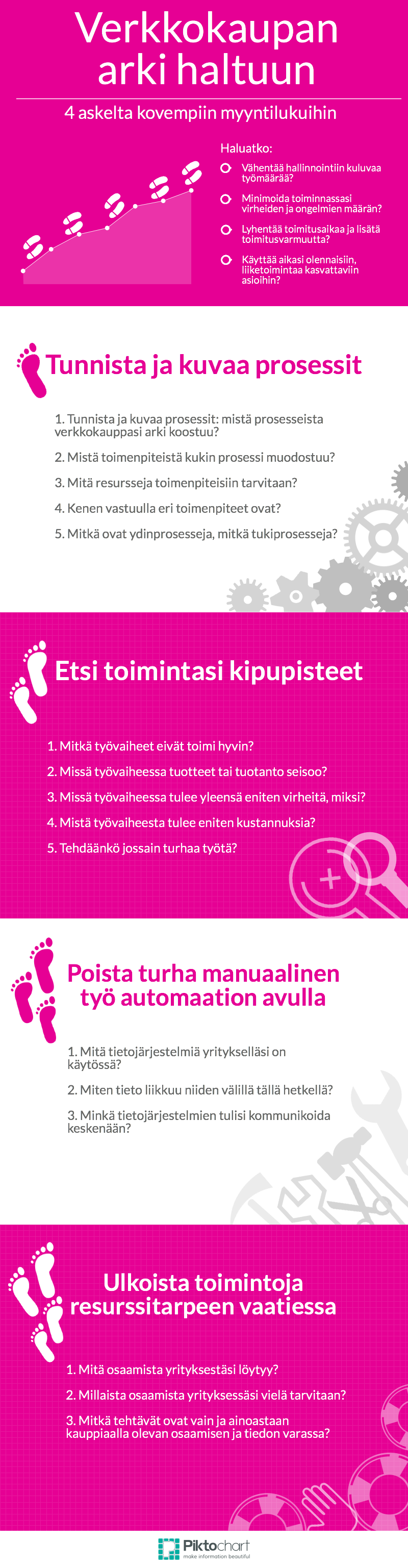 Verkkokaupan arki haltuun

4 askelta kovempiin myyntilukuihin

Haluatko:

Vähentää hallinnointiin kuluvaa työmäärää?

Minimoida toiminnassasi virheiden ja ongelmien määrän?

Lyhentää toimitusaikaa ja lisätä toimitusvarmuutta?

Käyttää aikasi olennaisiin, liiketoimintaa kasvattaviin asioihin?

Tunnista ja kuvaa prosessit

1. Tunnista ja kuvaa prosessit: mistä prosesseista verkkokauppasi arki koostuu?

2. Mistä toimenpiteistä kukin prosessi muodostuu?

3. Mitä resursseja toimenpiteisiin tarvitaan?

4. Kenen vastuulla eri toimenpiteet ovat?

5. Mitkä ovat ydinprosesseja, mitkä tukiprosesseja?

Etsi toimintasi kipupisteet

1. Mitkä työvaiheet eivät toimi hyvin?

2. Missä työvaiheessa tuotteet tai tuotanto seisoo?

3. Missä työvaiheessa tulee yleensä eniten virheitä, miksi?

4. Mistä työvaiheesta tulee eniten kustannuksia?

5. Tehdäänkö jossain turhaa työtä?

Poista turha manuaalinen työ automaation avulla

1. Mitä tietojärjestelmiä yritykselläsi on käytössä?

2. Miten tieto liikkuu niiden välillä tällä hetkellä?

3. Minkä tietojärjestelmien tulisi kommunikoida keskenään?

Ulkoista toimintoja resurssitarpeen vaatiessa

1. Mitä osaamista yrityksestäsi löytyy?

2. Millaista osaamista yrityksessäsi vielä tarvitaan?

3. Mitkä tehtävät ovat vain ja ainoastaan kauppiaalla olevan osaamisen ja tiedon varassa?

Piktochart
make information beautiful